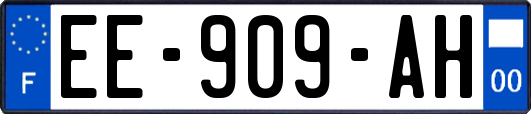 F
EE-909-AH
00